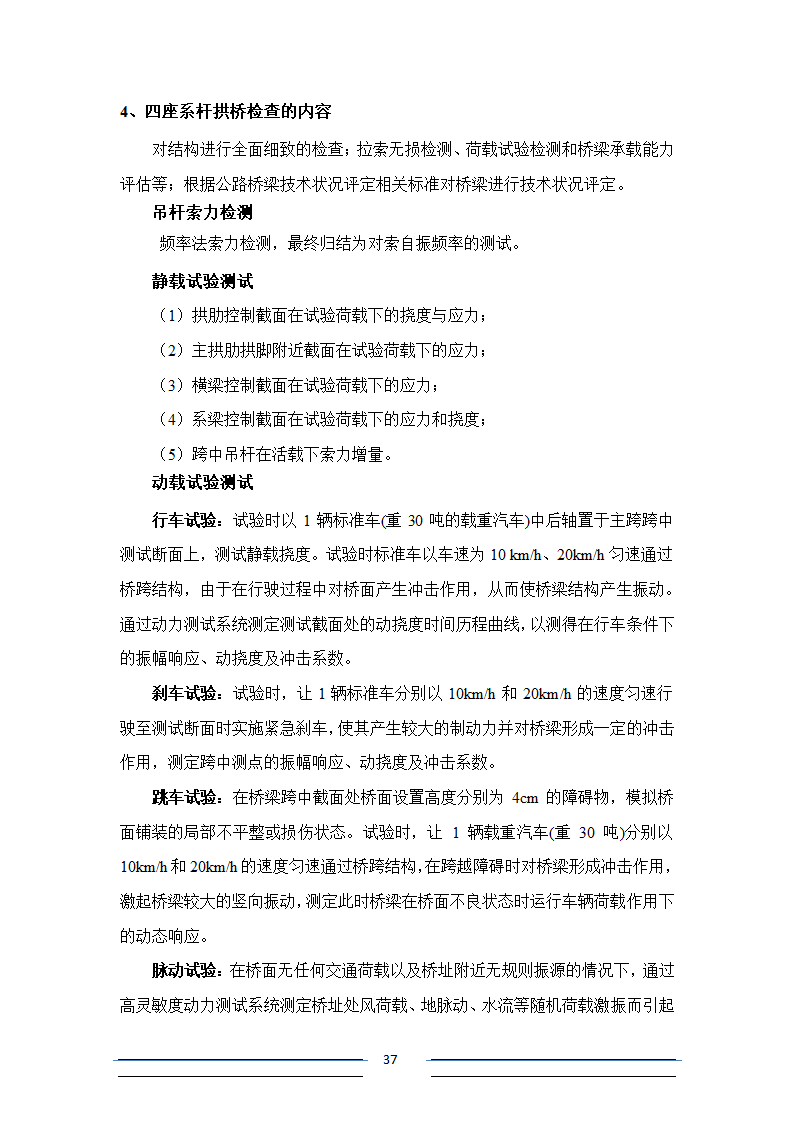 4、四座系杆拱桥检查的内容

对结构进行全面细致的检查；拉索无损检测、荷载试验检测和桥梁承载能力评估等；根据公路桥梁技术状况评定相关标准对桥梁进行技术状况评定。

吊杆索力检测

频率法索力检测，最终归结为对索自振频率的测试。

静载试验测试

（1）拱肋控制截面在试验荷载下的挠度与应力；

（2）主拱肋拱脚附近截面在试验荷载下的应力；

（3）横梁控制截面在试验荷载下的应力；

（4）系梁控制截面在试验荷载下的应力和挠度；

（5）跨中吊杆在活载下索力增量。

动载试验测试

行车试验：试验时以 1 辆标准车(重 30 吨的载重汽车)中后轴置于主跨跨中测试断面上，测试静载挠度。试验时标准车以车速为 10 km/h、20km/h 匀速通过桥跨结构，由于在行驶过程中对桥面产生冲击作用，从而使桥梁结构产生振动。通过动力测试系统测定测试截面处的动挠度时间历程曲线，以测得在行车条件下的振幅响应、动挠度及冲击系数。

刹车试验：试验时，让 1 辆标准车分别以 10km/h 和 20km/h 的速度匀速行驶至测试断面时实施紧急刹车，使其产生较大的制动力并对桥梁形成一定的冲击作用，测定跨中测点的振幅响应、动挠度及冲击系数。

跳车试验：在桥梁跨中截面处桥面设置高度分别为 4cm 的障碍物，模拟桥面铺装的局部不平整或损伤状态。试验时，让 1 辆载重汽车(重 30 吨)分别以 10km/h 和 20km/h 的速度匀速通过桥跨结构，在跨越障碍时对桥梁形成冲击作用，激起桥梁较大的竖向振动，测定此时桥梁在桥面不良状态时运行车辆荷载作用下的动态响应。

脉动试验：在桥面无任何交通荷载以及桥址附近无规则振源的情况下，通过高灵敏度动力测试系统测定桥址处风荷载、地脉动、水流等随机荷载激振而引起

37